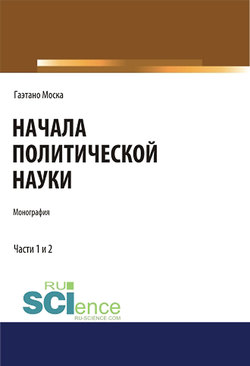 Гаэтано Моска

НАЧАЛА ПОЛИТИЧЕСКОЙ НАУКИ

Монография

Части 1 и 2

RU SCIence
RU-SCIENCE.COM